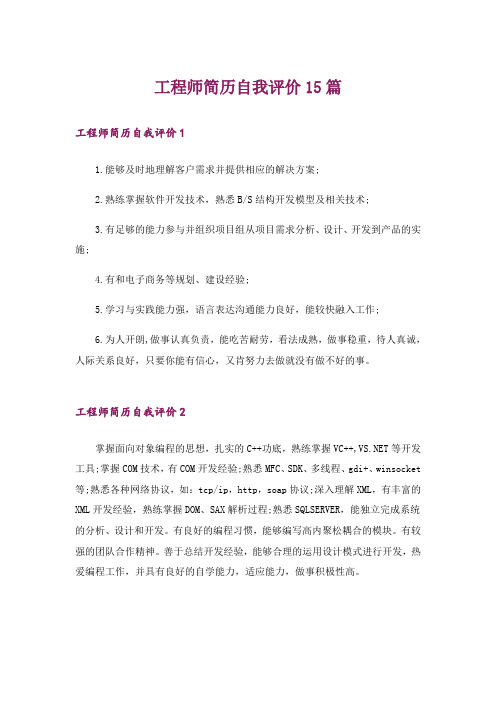 工程师简历自我评价15篇

工程师简历自我评价1

1.能够及时地理解客户需求并提供相应的解决方案；

2.熟练掌握软件开发技术，熟悉B/S结构开发模型及相关技术；

3.有足够的能力参与并组织项目组从项目需求分析、设计、开发到产品的实施；

4.有和电子商务等规划、建设经验；

5.学习与实践能力强，语言表达沟通能力良好，能较快融入工作；

6.为人开朗，做事认真负责，能吃苦耐劳，看法成熟，做事稳重，待人真诚，人际关系良好，只要你能有信心，又肯努力去做就没有做不好的事。

工程师简历自我评价2

掌握面向对象编程的思想，扎实的C++功底，熟练掌握VC++，VS.NET等开发工具；掌握COM技术，有COM开发经验；熟悉MFC、SDK、多线程、gdi+、winsocket等；熟悉各种网络协议，如：tcp/ip，http，soap协议；深入理解XML，有丰富的XML开发经验，熟练掌握DOM、SAX解析过程；熟悉SQLSERVER，能独立完成系统的分析、设计和开发。有良好的编程习惯，能够编写高内聚松耦合的模块。有较强的团队合作精神。善于总结开发经验，能够合理的运用设计模式进行开发，热爱编程工作，并具有良好的自学能力，适应能力，做事积极性高。